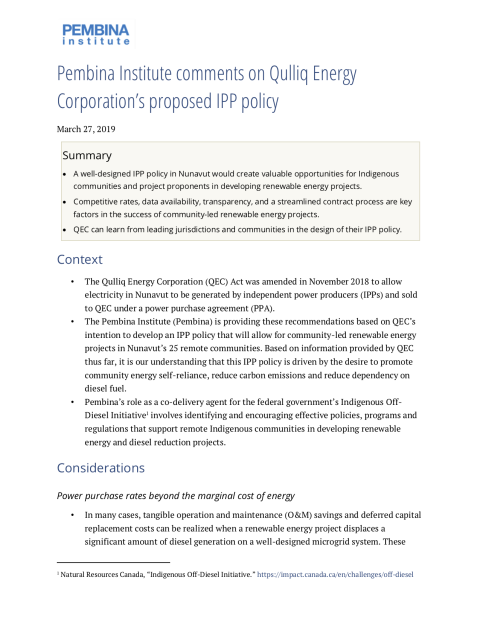 PEMBINA
institute

Pembina Institute comments on Qulliq Energy Corporation's proposed IPP policy

March 27, 2019

Summary

• A well-designed IPP policy in Nunavut would create valuable opportunities for Indigenous communities and project proponents in developing renewable energy projects.
• Competitive rates, data availability, transparency, and a streamlined contract process are key factors in the success of community-led renewable energy projects.
• QEC can learn from leading jurisdictions and communities in the design of their IPP policy.

Context

• The Qulliq Energy Corporation (QEC) Act was amended in November 2018 to allow electricity in Nunavut to be generated by independent power producers (IPPs) and sold to QEC under a power purchase agreement (PPA).
• The Pembina Institute (Pembina) is providing these recommendations based on QEC's intention to develop an IPP policy that will allow for community-led renewable energy projects in Nunavut's 25 remote communities. Based on information provided by QEC thus far, it is our understanding that this IPP policy is driven by the desire to promote community energy self-reliance, reduce carbon emissions and reduce dependency on diesel fuel.
• Pembina's role as a co-delivery agent for the federal government's Indigenous Off-Diesel Initiative$^{1}$ involves identifying and encouraging effective policies, programs and regulations that support remote Indigenous communities in developing renewable energy and diesel reduction projects.

Considerations

Power purchase rates beyond the marginal cost of energy

• In many cases, tangible operation and maintenance (O&M) savings and deferred capital replacement costs can be realized when a renewable energy project displaces a significant amount of diesel generation on a well-designed microgrid system. These

$^{1}$ Natural Resources Canada, "Indigenous Off-Diesel Initiative." https://impact.canada.ca/en/challenges/off-diesel